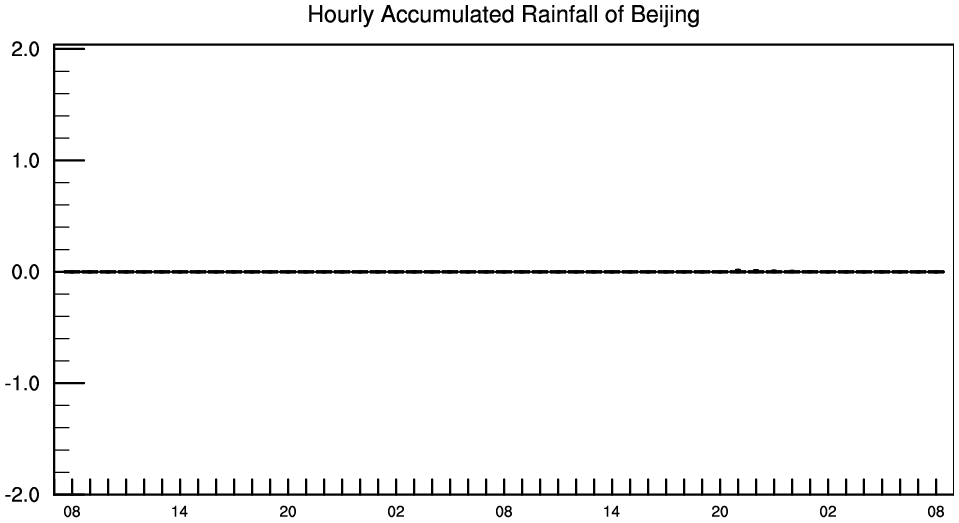 Hourly Accumulated Rainfall of Beijing

2.0
1.0
0.0
-1.0
-2.0

08 14 20 02 08 14 20 02 08